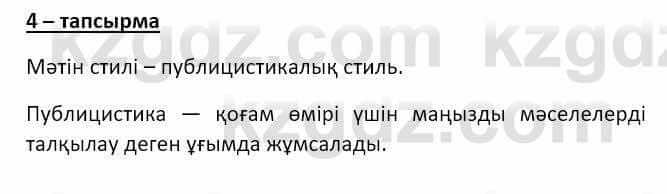 4 – тапсырма

Мәтін стилі – публицистикалық стиль.

Публицистика — қоғам өмірі үшін маңызды мәселелерді талқылау деген ұғымда жұмсалады.

kzgdz.com kzgdz.com